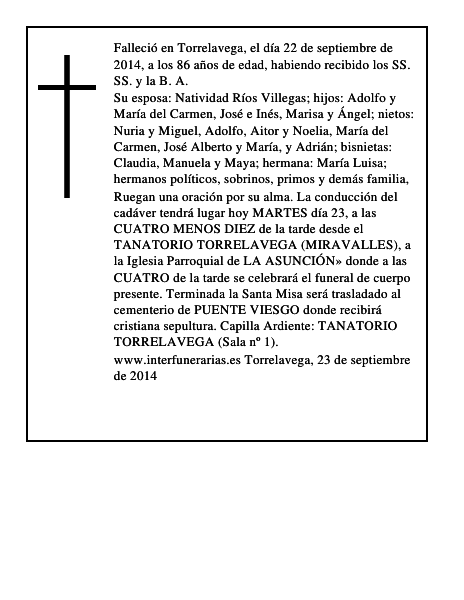 Falleció en Torrelavega, el día 22 de septiembre de 2014, a los 86 años de edad, habiendo recibido los SS. SS. y la B. A.

Su esposa: Natividad Ríos Villegas; hijos: Adolfo y María del Carmen, José e Inés, Marisa y Ángel; nietos: Nuria y Miguel, Adolfo, Aitor y Noelia, María del Carmen, José Alberto y María, y Adrián; bisnietas: Claudia, Manuela y Maya; hermana: María Luisa; hermanos políticos, sobrinos, primos y demás familia,

Ruegan una oración por su alma. La conducción del cadáver tendrá lugar hoy MARTES día 23, a las CUATRO MENOS DIEZ de la tarde desde el TANATORIO TORRELAVEGA (MIRAVALLES), a la Iglesia Parroquial de LA ASUNCIÓN» donde a las CUATRO de la tarde se celebrará el funeral de cuerpo presente. Terminada la Santa Misa será trasladado al cementerio de PUENTE VIESGO donde recibirá cristiana sepultura. Capilla Ardiente: TANATORIO TORRELAVEGA (Sala nº 1).

www.interfunerarias.es Torrelavega, 23 de septiembre de 2014